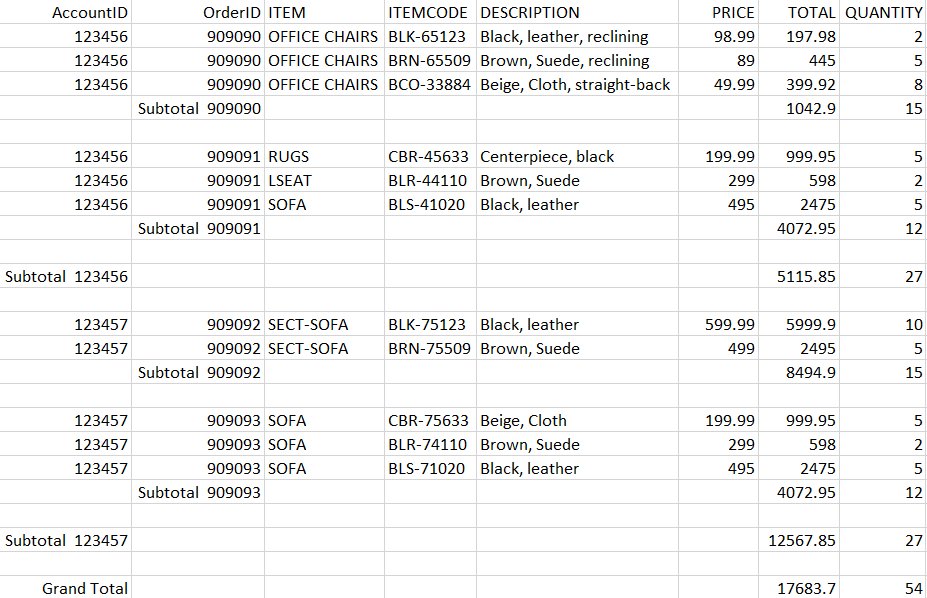 | AccountID | OrderID | ITEM | ITEMCODE | DESCRIPTION | PRICE | TOTAL | QUANTITY |
|---|---|---|---|---|---|---|---|
| 123456 | 909090 | OFFICE CHAIRS | BLK-65123 | Black, leather, reclining | 98.99 | 197.98 | 2 |
| 123456 | 909090 | OFFICE CHAIRS | BRN-65509 | Brown, Suede, reclining | 89 | 445 | 5 |
| 123456 | 909090 | OFFICE CHAIRS | BCO-33884 | Beige, Cloth, straight-back | 49.99 | 399.92 | 8 |
| | Subtotal 909090 | | | | | 1042.9 | 15 |
| | | | | | | | |
| 123456 | 909091 | RUGS | CBR-45633 | Centerpiece, black | 199.99 | 999.95 | 5 |
| 123456 | 909091 | LSEAT | BLR-44110 | Brown, Suede | 299 | 598 | 2 |
| 123456 | 909091 | SOFA | BLS-41020 | Black, leather | 495 | 2475 | 5 |
| | Subtotal 909091 | | | | | 4072.95 | 12 |
| | | | | | | | |
| Subtotal 123456 | | | | | | 5115.85 | 27 |
| | | | | | | | |
| 123457 | 909092 | SECT-SOFA | BLK-75123 | Black, leather | 599.99 | 5999.9 | 10 |
| 123457 | 909092 | SECT-SOFA | BRN-75509 | Brown, Suede | 499 | 2495 | 5 |
| | Subtotal 909092 | | | | | 8494.9 | 15 |
| | | | | | | | |
| 123457 | 909093 | SOFA | CBR-75633 | Beige, Cloth | 199.99 | 999.95 | 5 |
| 123457 | 909093 | SOFA | BLR-74110 | Brown, Suede | 299 | 598 | 2 |
| 123457 | 909093 | SOFA | BLS-71020 | Black, leather | 495 | 2475 | 5 |
| | Subtotal 909093 | | | | | 4072.95 | 12 |
| | | | | | | | |
| Subtotal 123457 | | | | | | 12567.85 | 27 |
| | | | | | | | |
| Grand Total | | | | | | 17683.7 | 54 |